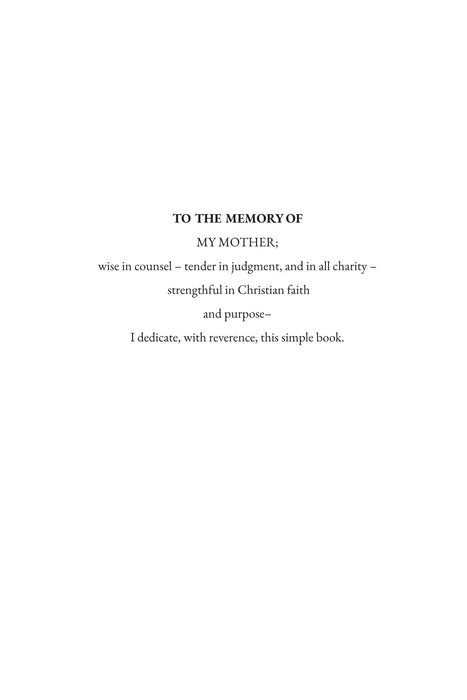 TO THE MEMORY OF

MY MOTHER;

wise in counsel – tender in judgment, and in all charity –

strengthful in Christian faith

and purpose–

I dedicate, with reverence, this simple book.